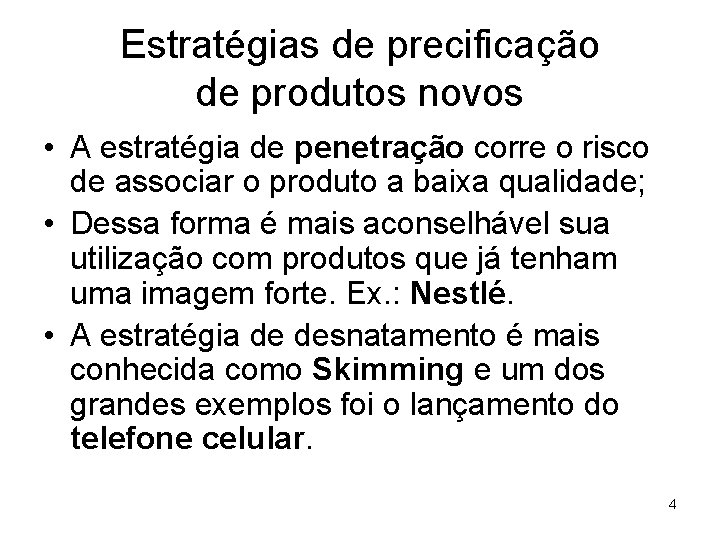 Estratégias de precificação de produtos novos

• A estratégia de penetração corre o risco de associar o produto a baixa qualidade;

• Dessa forma é mais aconselhável sua utilização com produtos que já tenham uma imagem forte. Ex.: Nestlé.

• A estratégia de desnatamento é mais conhecida como Skimming e um dos grandes exemplos foi o lançamento do telefone celular.

4